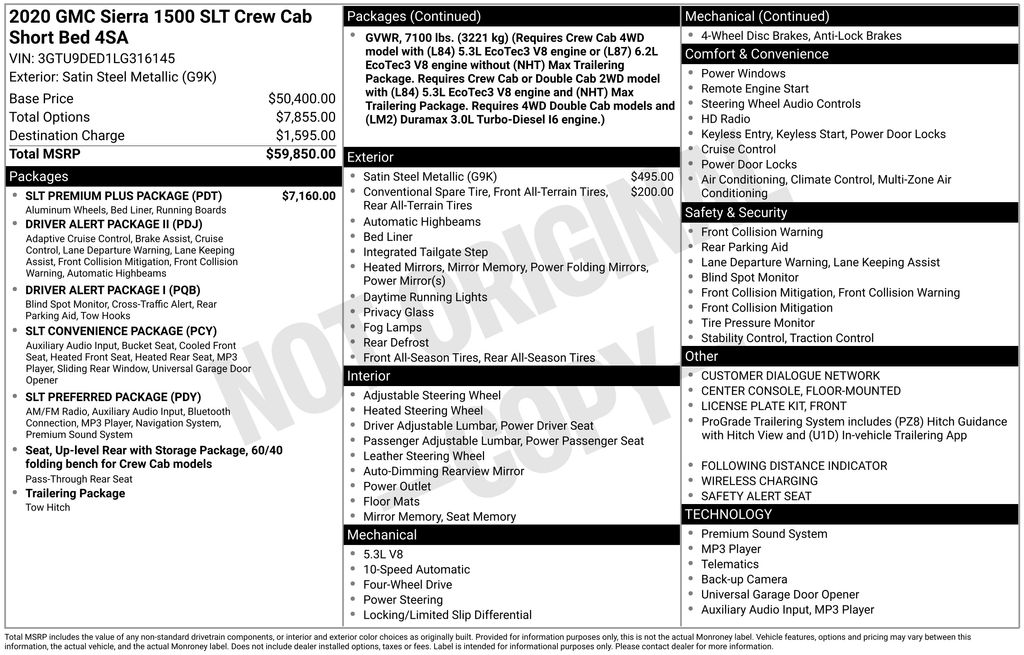 2020 GMC Sierra 1500 SLT Crew Cab Short Bed 4SA
VIN: 3GTU9DED1LG316145
Exterior: Satin Steel Metallic (G9K)

| | |
|---|---|
| Base Price | $50,400.00 |
| Total Options | $7,855.00 |
| Destination Charge | $1,595.00 |
| Total MSRP | $59,850.00 |

Packages
- SLT PREMIUM PLUS PACKAGE (PDT) $7,160.00
Aluminum Wheels, Bed Liner, Running Boards
- DRIVER ALERT PACKAGE II (PDJ)
Adaptive Cruise Control, Brake Assist, Cruise Control, Lane Departure Warning, Lane Keeping Assist, Front Collision Mitigation, Front Collision Warning, Automatic Highbeams
- DRIVER ALERT PACKAGE I (PQB)
Blind Spot Monitor, Cross-Traffic Alert, Rear Parking Aid, Tow Hooks
- SLT CONVENIENCE PACKAGE (PCY)
Auxiliary Audio Input, Bucket Seat, Cooled Front Seat, Heated Front Seat, Heated Rear Seat, MP3 Player, Sliding Rear Window, Universal Garage Door Opener
- SLT PREFERRED PACKAGE (PDY)
AM/FM Radio, Auxiliary Audio Input, Bluetooth Connection, MP3 Player, Navigation System, Premium Sound System
- Seat, Up-level Rear with Storage Package, 60/40 folding bench for Crew Cab models
Pass-Through Rear Seat
- Trailering Package
Tow Hitch

Packages (Continued)
- GVWR, 7100 lbs. (3221 kg) (Requires Crew Cab 4WD model with (L84) 5.3L EcoTec3 V8 engine or (L87) 6.2L EcoTec3 V8 engine without (NHT) Max Trailering Package. Requires Crew Cab or Double Cab 2WD model with (L84) 5.3L EcoTec3 V8 engine and (NHT) Max Trailering Package. Requires 4WD Double Cab models and (LM2) Duramax 3.0L Turbo-Diesel I6 engine.)

Exterior
- Satin Steel Metallic (G9K) $495.00
- Conventional Spare Tire, Front All-Terrain Tires, Rear All-Terrain Tires $200.00
- Automatic Highbeams
- Bed Liner
- Integrated Tailgate Step
- Heated Mirrors, Mirror Memory, Power Folding Mirrors, Power Mirror(s)
- Daytime Running Lights
- Privacy Glass
- Fog Lamps
- Rear Defrost
- Front All-Season Tires, Rear All-Season Tires

Interior
- Adjustable Steering Wheel
- Heated Steering Wheel
- Driver Adjustable Lumbar, Power Driver Seat
- Passenger Adjustable Lumbar, Power Passenger Seat
- Leather Steering Wheel
- Auto-Dimming Rearview Mirror
- Power Outlet
- Floor Mats
- Mirror Memory, Seat Memory

Mechanical
- 5.3L V8
- 10-Speed Automatic
- Four-Wheel Drive
- Power Steering
- Locking/Limited Slip Differential

Mechanical (Continued)
- 4-Wheel Disc Brakes, Anti-Lock Brakes

Comfort & Convenience
- Power Windows
- Remote Engine Start
- Steering Wheel Audio Controls
- HD Radio
- Keyless Entry, Keyless Start, Power Door Locks
- Cruise Control
- Power Door Locks
- Air Conditioning, Climate Control, Multi-Zone Air Conditioning

Safety & Security
- Front Collision Warning
- Rear Parking Aid
- Lane Departure Warning, Lane Keeping Assist
- Blind Spot Monitor
- Front Collision Mitigation, Front Collision Warning
- Front Collision Mitigation
- Tire Pressure Monitor
- Stability Control, Traction Control

Other
- CUSTOMER DIALOGUE NETWORK
- CENTER CONSOLE, FLOOR-MOUNTED
- LICENSE PLATE KIT, FRONT
- ProGrade Trailering System includes (PZ8) Hitch Guidance with Hitch View and (U1D) In-vehicle Trailering App
- FOLLOWING DISTANCE INDICATOR
- WIRELESS CHARGING
- SAFETY ALERT SEAT

TECHNOLOGY
- Premium Sound System
- MP3 Player
- Telematics
- Back-up Camera
- Universal Garage Door Opener
- Auxiliary Audio Input, MP3 Player

NOT ORIGINAL COPY

Total MSRP includes the value of any non-standard drivetrain components, or interior and exterior color choices as originally built. Provided for information purposes only, this is not the actual Monroney label. Vehicle features, options and pricing may vary between this information, the actual vehicle, and the actual Monroney label. Does not include dealer installed options, taxes or fees. Label is intended for informational purposes only. Please contact dealer for more information.